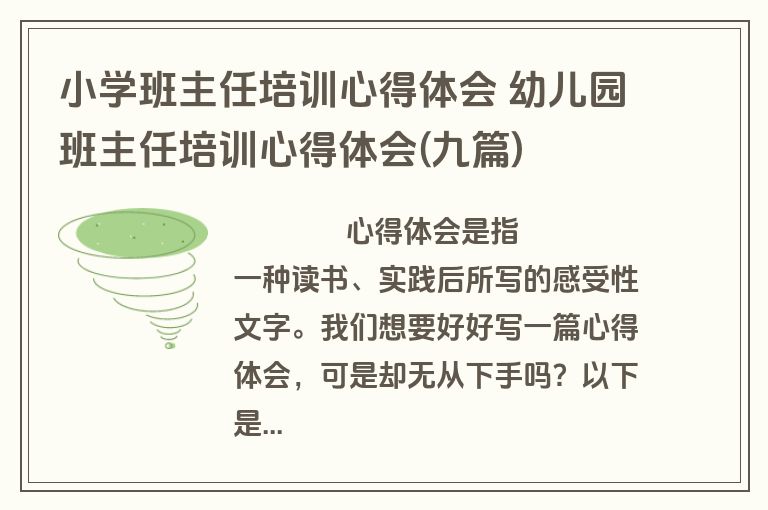 小学班主任培训心得体会 幼儿园班主任培训心得体会(九篇)

心得体会是指一种读书、实践后所写的感受性文字。我们想要好好写一篇心得体会，可是却无从下手吗？以下是...